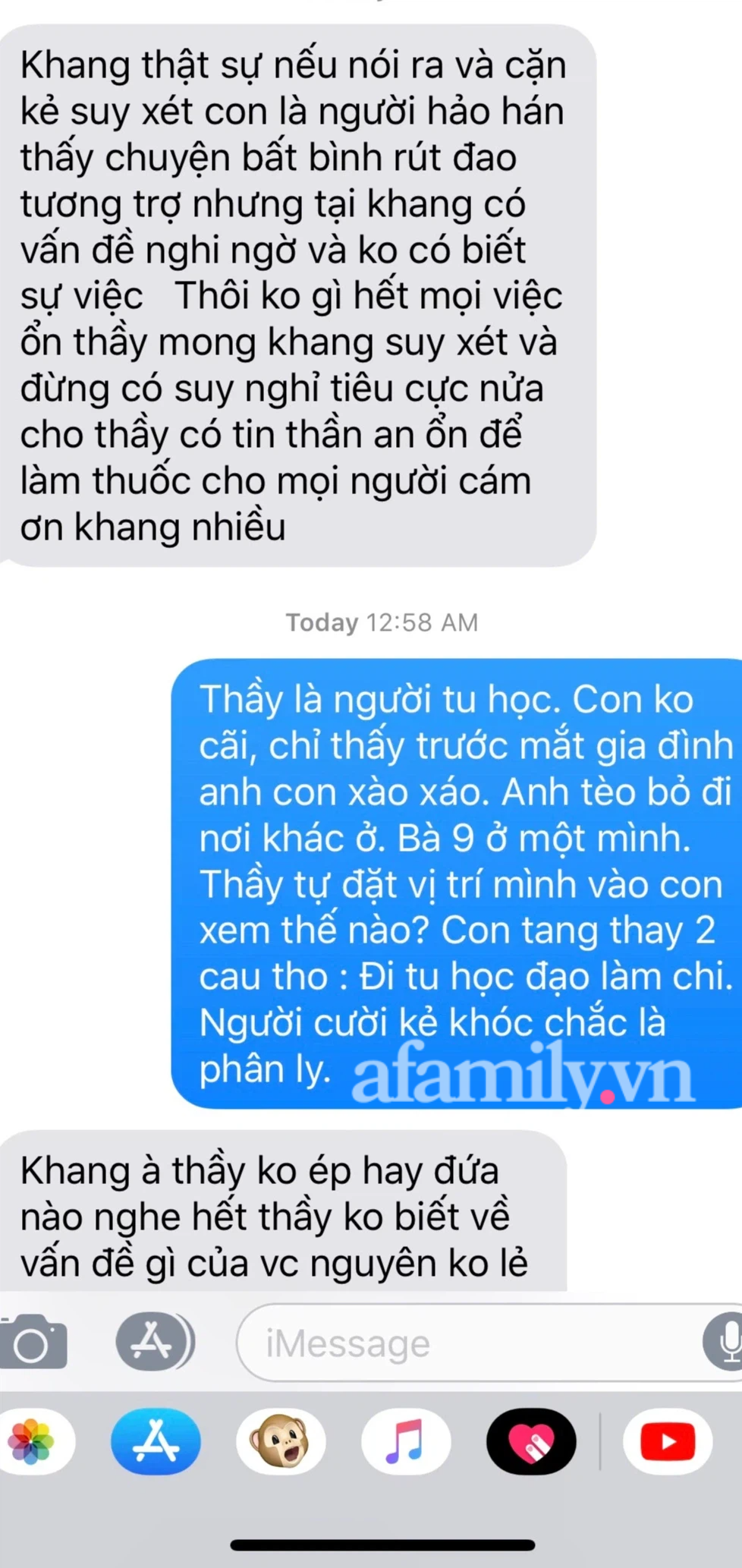 Khang thật sự nếu nói ra và cặn kẻ suy xét con là người hảo hán thấy chuyện bất bình rút đao tương trợ nhưng tại khang có vấn đề nghi ngờ và ko có biết sự việc   Thôi ko gì hết mọi việc ổn thầy mong khang suy xét và đừng có suy nghỉ tiêu cực nửa cho thầy có tin thần an ổn để làm thuốc cho mọi người cám ơn khang nhiều

Today 12:58 AM

Thầy là người tu học. Con ko cãi, chỉ thấy trước mắt gia đình anh con xào xáo. Anh tèo bỏ đi nơi khác ở. Bà 9 ở một mình. Thầy tự đặt vị trí mình vào con xem thế nào? Con tang thay 2 cau tho : Đi tu học đạo làm chi. Người cười kẻ khóc chắc là phân ly.

afamily.vn

Khang à thầy ko ép hay đứa nào nghe hết thầy ko biết về vấn đề gì của vc nguyên ko lẻ

iMessage